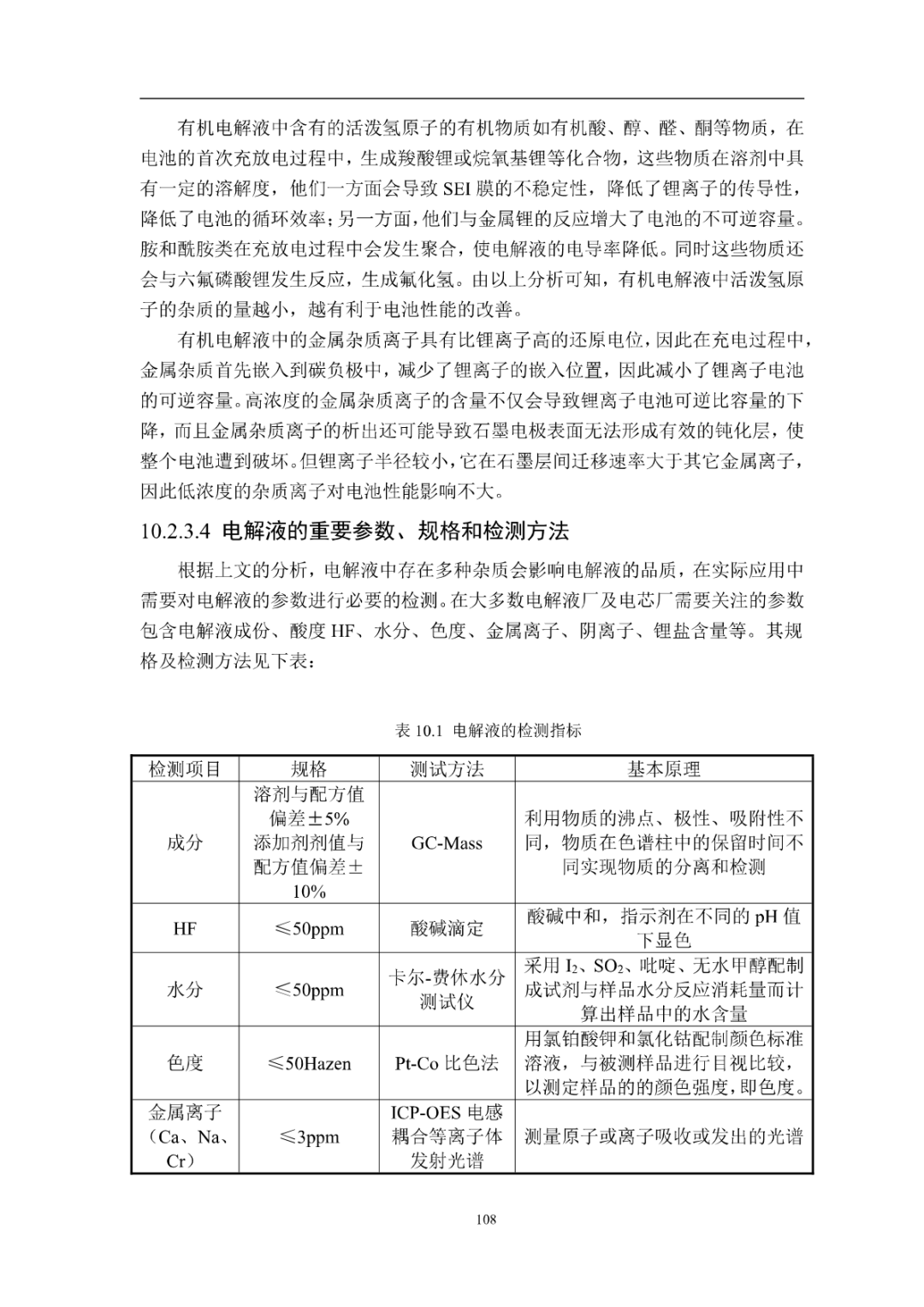 有机电解液中含有的活泼氢原子的有机物质如有机酸、醇、醛、酮等物质，在电池的首次充放电过程中，生成羧酸锂或烷氧基锂等化合物，这些物质在溶剂中具有一定的溶解度，他们一方面会导致 SEI 膜的不稳定性，降低了锂离子的传导性，降低了电池的循环效率；另一方面，他们与金属锂的反应增大了电池的不可逆容量。胺和酰胺类在充放电过程中会发生聚合，使电解液的电导率降低。同时这些物质还会与六氟磷酸锂发生反应，生成氟化氢。由以上分析可知，有机电解液中活泼氢原子的杂质的量越小，越有利于电池性能的改善。

有机电解液中的金属杂质离子具有比锂离子高的还原电位，因此在充电过程中，金属杂质首先嵌入到碳负极中，减少了锂离子的嵌入位置，因此减小了锂离子电池的可逆容量。高浓度的金属杂质离子的含量不仅会导致锂离子电池可逆比容量的下降，而且金属杂质离子的析出还可能导致石墨电极表面无法形成有效的钝化层，使整个电池遭到破坏。但锂离子半径较小，它在石墨层间迁移速率大于其它金属离子，因此低浓度的杂质离子对电池性能影响不大。

10.2.3.4 电解液的重要参数、规格和检测方法

根据上文的分析，电解液中存在多种杂质会影响电解液的品质，在实际应用中需要对电解液的参数进行必要的检测。在大多数电解液厂及电芯厂需要关注的参数包含电解液成份、酸度 HF、水分、色度、金属离子、阴离子、锂盐含量等。其规格及检测方法见下表：

表 10.1 电解液的检测指标

| 检测项目 | 规格 | 测试方法 | 基本原理 |
|---|---|---|---|
| 成分 | 溶剂与配方值偏差±5% 添加剂剂值与配方值偏差±10% | GC-Mass | 利用物质的沸点、极性、吸附性不同，物质在色谱柱中的保留时间不同实现物质的分离和检测 |
| HF | ≤50ppm | 酸碱滴定 | 酸碱中和，指示剂在不同的 pH 值下显色 |
| 水分 | ≤50ppm | 卡尔-费休水分测试仪 | 采用 $I_2$、$SO_2$、吡啶、无水甲醇配制成试剂与样品水分反应消耗量而计算出样品中的水含量 |
| 色度 | ≤50Hazen | Pt-Co 比色法 | 用氯铂酸钾和氯化钴配制颜色标准溶液，与被测样品进行目视比较，以测定样品的的颜色强度，即色度。 |
| 金属离子（Ca、Na、Cr） | ≤3ppm | ICP-OES 电感耦合等离子体发射光谱 | 测量原子或离子吸收或发出的光谱 |

108